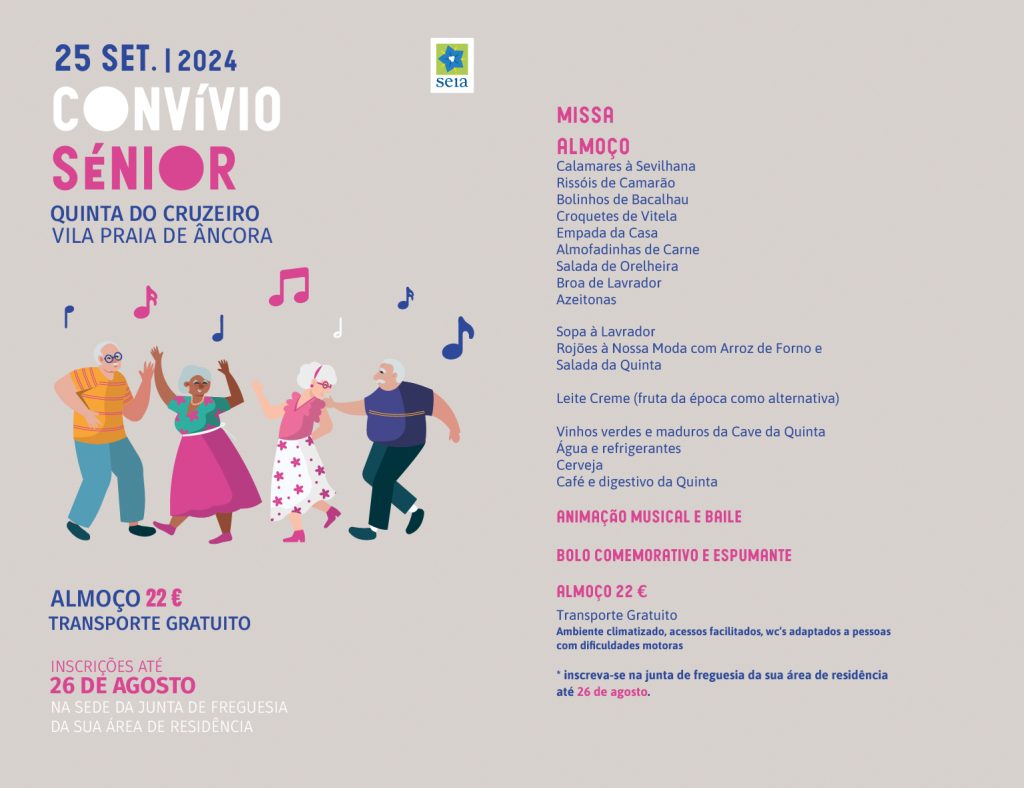 25 SET. | 2024

CONVÍVIO

SÉNIOR

QUINTA DO CRUZEIRO
VILA PRAIA DE ÂNCORA

seia

ALMOÇO 22 €
TRANSPORTE GRATUITO

INSCRIÇÕES ATÉ
26 DE AGOSTO
NA SEDE DA JUNTA DE FREGUESIA
DA SUA ÁREA DE RESIDÊNCIA

MISSA

ALMOÇO
Calamares à Sevilhana
Rissóis de Camarão
Bolinhos de Bacalhau
Croquetes de Vitela
Empada da Casa
Almofadinhas de Carne
Salada de Orelheira
Broa de Lavrador
Azeitonas

Sopa à Lavrador
Rojões à Nossa Moda com Arroz de Forno e Salada da Quinta

Leite Creme (fruta da época como alternativa)

Vinhos verdes e maduros da Cave da Quinta
Água e refrigerantes
Cerveja
Café e digestivo da Quinta

ANIMAÇÃO MUSICAL E BAILE

BOLO COMEMORATIVO E ESPUMANTE

ALMOÇO 22 €

Transporte Gratuito
Ambiente climatizado, acessos facilitados, wc's adaptados a pessoas com dificuldades motoras

* inscreva-se na junta de freguesia da sua área de residência até 26 de agosto.